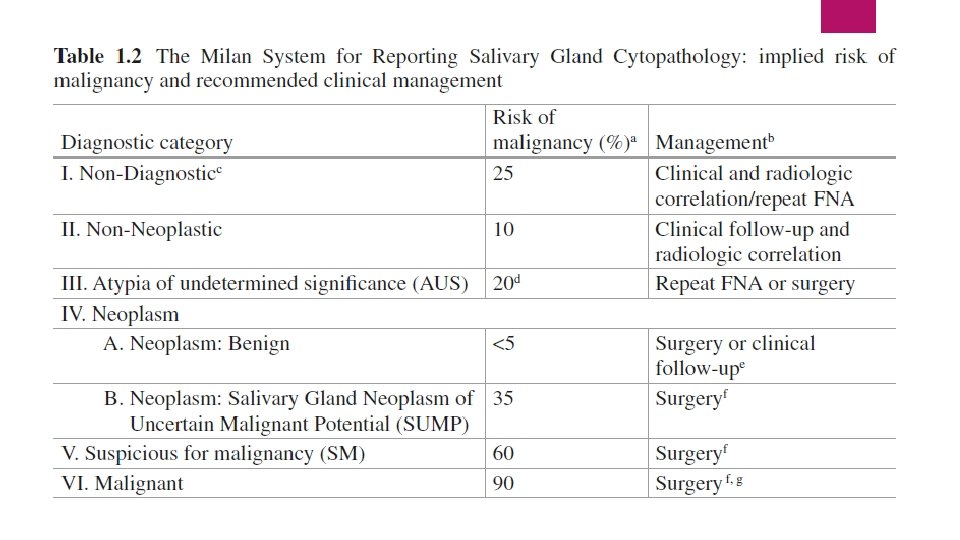 **Table 1.2** The Milan System for Reporting Salivary Gland Cytopathology: implied risk of malignancy and recommended clinical management

| Diagnostic category | Risk of malignancy (%)$^a$ | Management$^b$ |
|---|---|---|
| I. Non-Diagnostic$^c$ | 25 | Clinical and radiologic correlation/repeat FNA |
| II. Non-Neoplastic | 10 | Clinical follow-up and radiologic correlation |
| III. Atypia of undetermined significance (AUS) | 20$^d$ | Repeat FNA or surgery |
| IV. Neoplasm | | |
| A. Neoplasm: Benign | <5 | Surgery or clinical follow-up$^e$ |
| B. Neoplasm: Salivary Gland Neoplasm of Uncertain Malignant Potential (SUMP) | 35 | Surgery$^f$ |
| V. Suspicious for malignancy (SM) | 60 | Surgery$^f$ |
| VI. Malignant | 90 | Surgery$^{f, g}$ |